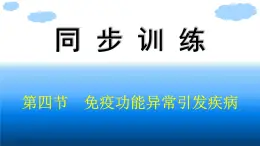 同 步 训 练

第四节　免疫功能异常引发疾病